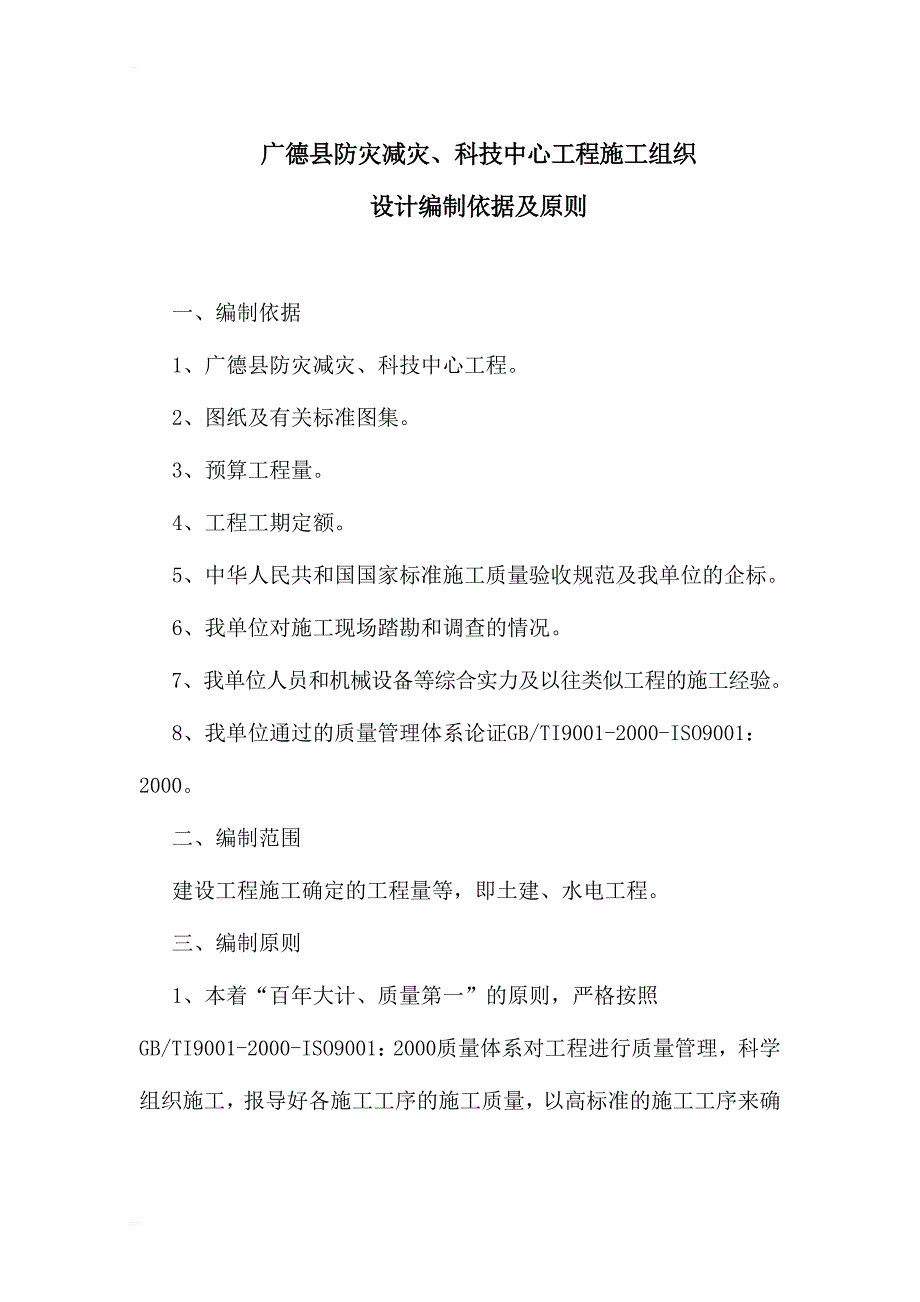 广德县防灾减灾、科技中心工程施工组织
设计编制依据及原则

一、编制依据

1、广德县防灾减灾、科技中心工程。

2、图纸及有关标准图集。

3、预算工程量。

4、工程工期定额。

5、中华人民共和国国家标准施工质量验收规范及我单位的企标。

6、我单位对施工现场踏勘和调查的情况。

7、我单位人员和机械设备等综合实力及以往类似工程的施工经验。

8、我单位通过的质量管理体系论证GB/TI9001-2000-ISO9001：2000。

二、编制范围

建设工程施工确定的工程量等，即土建、水电工程。

三、编制原则

1、本着“百年大计、质量第一”的原则，严格按照GB/TI9001-2000-ISO9001：2000质量体系对工程进行质量管理，科学组织施工，报导好各施工工序的施工质量，以高标准的施工工序来确